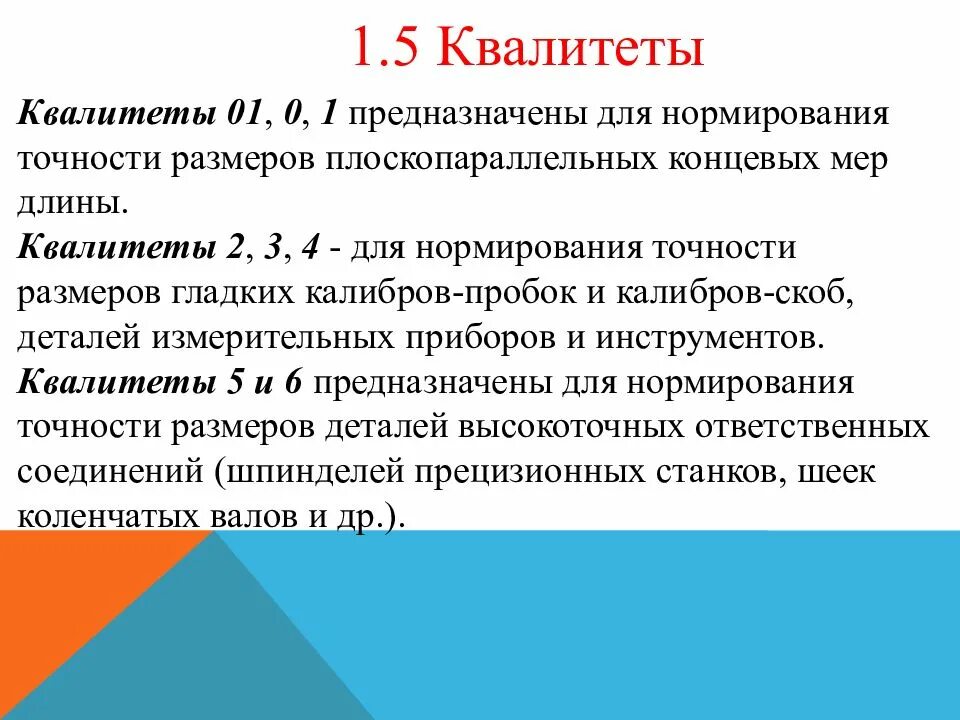 1.5 Квалитеты

Квалитеты 01, 0, 1 предназначены для нормирования точности размеров плоскопараллельных концевых мер длины.
Квалитеты 2, 3, 4 - для нормирования точности размеров гладких калибров-пробок и калибров-скоб, деталей измерительных приборов и инструментов.
Квалитеты 5 и 6 предназначены для нормирования точности размеров деталей высокоточных ответственных соединений (шпинделей прецизионных станков, шеек коленчатых валов и др.).